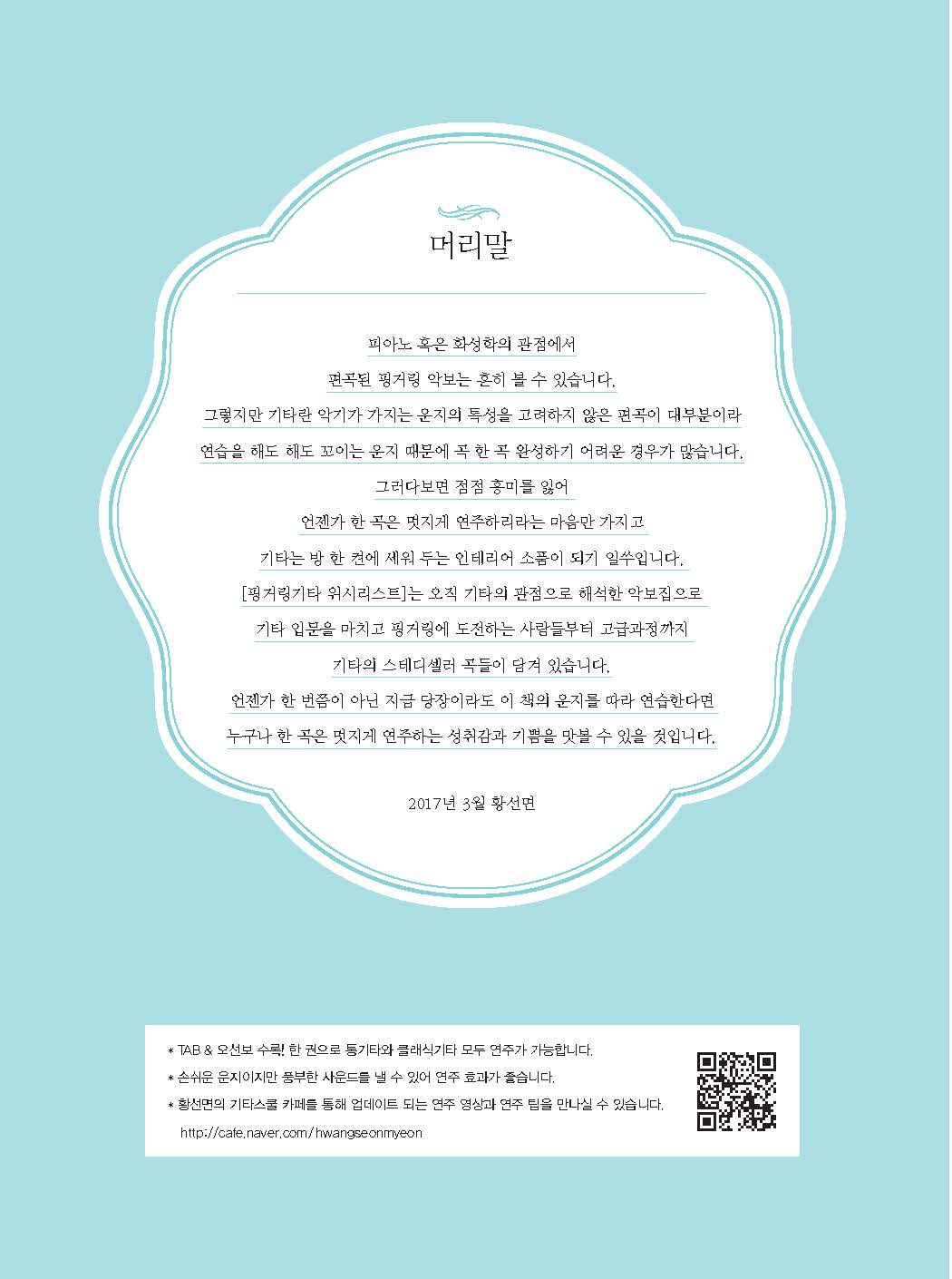 머리말

피아노 혹은 화성학의 관점에서

편곡된 핑거링 악보는 흔히 볼 수 있습니다.

그렇지만 기타란 악기가 가지는 운지의 특성을 고려하지 않은 편곡이 대부분이라

연습을 해도 해도 꼬이는 운지 때문에 곡 한 곡 완성하기 어려운 경우가 많습니다.

그러다보면 점점 흥미를 잃어

언젠가 한 곡은 멋지게 연주하리라는 마음만 가지고

기타는 방 한 켠에 세워 두는 인테리어 소품이 되기 일쑤입니다.

[핑거링기타 위시리스트]는 오직 기타의 관점으로 해석한 악보집으로

기타 입문을 마치고 핑거링에 도전하는 사람들부터 고급과정까지

기타의 스테디셀러 곡들이 담겨 있습니다.

언젠가 한 번쯤이 아닌 지금 당장이라도 이 책의 운지를 따라 연습한다면

누구나 한 곡은 멋지게 연주하는 성취감과 기쁨을 맛볼 수 있을 것입니다.

2017년 3월 황선면

* TAB & 오선보 수록! 한 권으로 통기타와 클래식기타 모두 연주가 가능합니다.
* 손쉬운 운지이지만 풍부한 사운드를 낼 수 있어 연주 효과가 좋습니다.
* 황선면의 기타스쿨 카페를 통해 업데이트 되는 연주 영상과 연주 팁을 만나실 수 있습니다.
http://cafe.naver.com/hwangseonmyeon